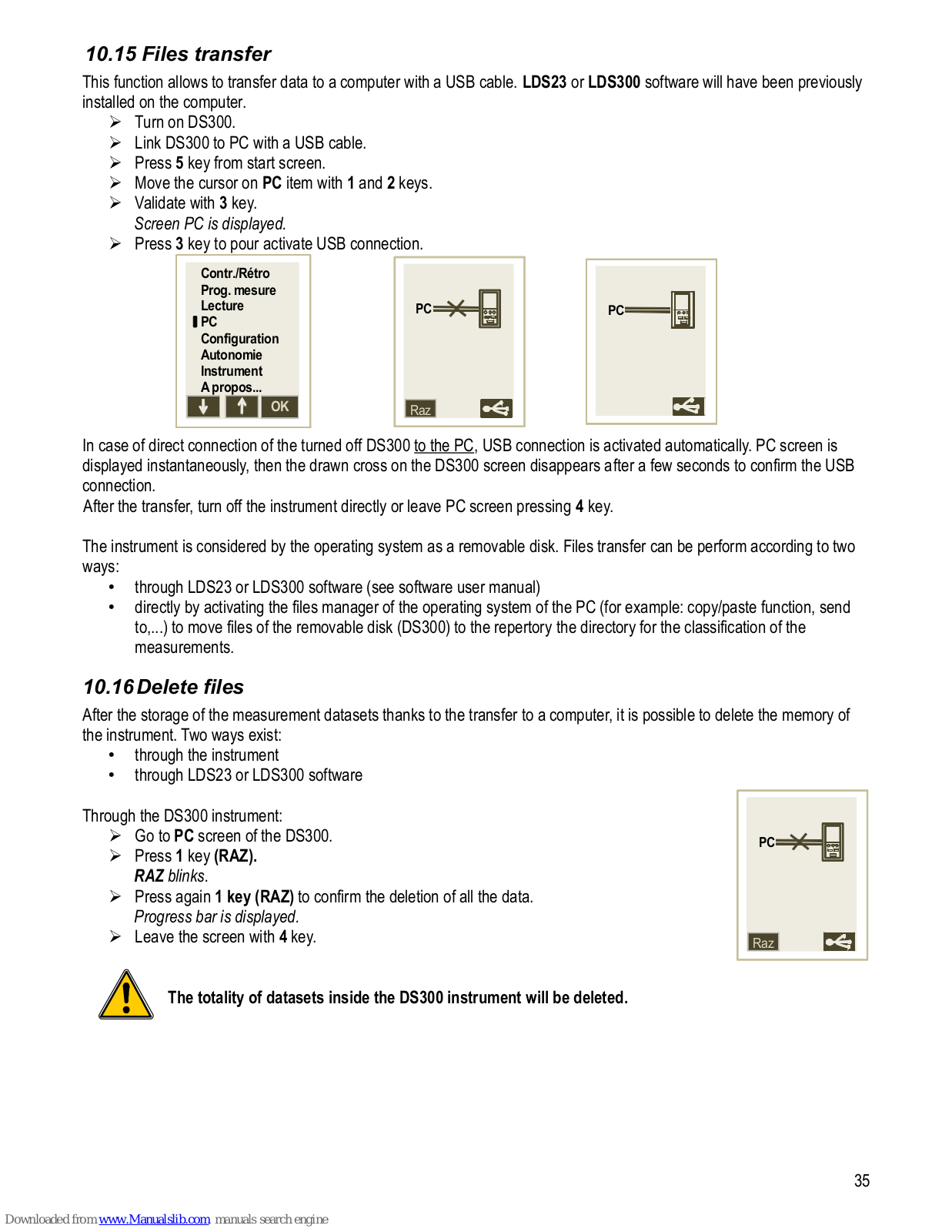 10.15 Files transfer

This function allows to transfer data to a computer with a USB cable. LDS23 or LDS300 software will have been previously installed on the computer.

➢ Turn on DS300.
➢ Link DS300 to PC with a USB cable.
➢ Press 5 key from start screen.
➢ Move the cursor on PC item with 1 and 2 keys.
➢ Validate with 3 key.
Screen PC is displayed.
➢ Press 3 key to pour activate USB connection.

Contr./Rétro
Prog. mesure
Lecture
PC
Configuration
Autonomie
Instrument
A propos...
OK

PC
Raz

PC

In case of direct connection of the turned off DS300 to the PC, USB connection is activated automatically. PC screen is displayed instantaneously, then the drawn cross on the DS300 screen disappears after a few seconds to confirm the USB connection.
After the transfer, turn off the instrument directly or leave PC screen pressing 4 key.

The instrument is considered by the operating system as a removable disk. Files transfer can be perform according to two ways:
• through LDS23 or LDS300 software (see software user manual)
• directly by activating the files manager of the operating system of the PC (for example: copy/paste function, send to,...) to move files of the removable disk (DS300) to the repertory the directory for the classification of the measurements.

10.16 Delete files

After the storage of the measurement datasets thanks to the transfer to a computer, it is possible to delete the memory of the instrument. Two ways exist:
• through the instrument
• through LDS23 or LDS300 software

Through the DS300 instrument:
➢ Go to PC screen of the DS300.
➢ Press 1 key (RAZ).
RAZ blinks.
➢ Press again 1 key (RAZ) to confirm the deletion of all the data.
Progress bar is displayed.
➢ Leave the screen with 4 key.

PC
Raz

The totality of datasets inside the DS300 instrument will be deleted.

35

Downloaded from www.Manualslib.com manuals search engine